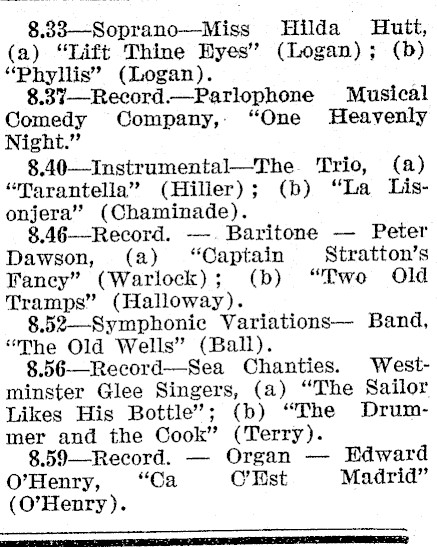 8.33—Soprano—Miss Hilda Hutt, (a) "Lift Thine Eyes" (Logan); (b) "Phyllis" (Logan).

8.37—Record.—Parlophone Musical Comedy Company, "One Heavenly Night."

8.40—Instrumental—The Trio, (a) "Tarantella" (Hiller); (b) "La Lisonjera" (Chaminade).

8.46—Record. — Baritone — Peter Dawson, (a) "Captain Stratton's Fancy" (Warlock); (b) "Two Old Tramps" (Halloway).

8.52—Symphonic Variations— Band, "The Old Wells" (Ball).

8.56—Record—Sea Chanties. Westminster Glee Singers, (a) "The Sailor Likes His Bottle"; (b) "The Drummer and the Cook" (Terry).

8.59—Record. — Organ — Edward O'Henry, "Ca C'Est Madrid" (O'Henry).